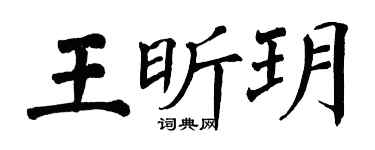 王昕玥
词典网